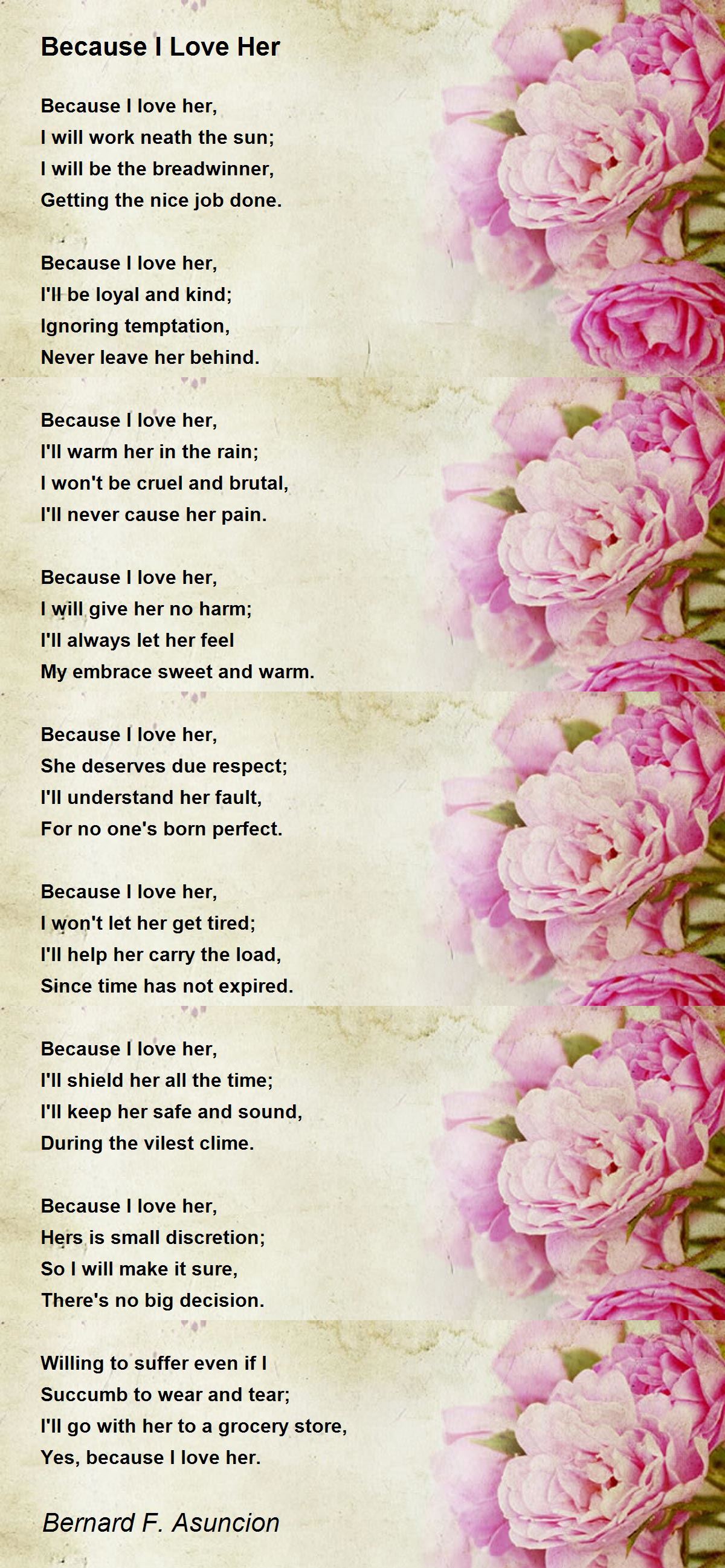 Because I Love Her

Because I love her,
I will work neath the sun;
I will be the breadwinner,
Getting the nice job done.

Because I love her,
I'll be loyal and kind;
Ignoring temptation,
Never leave her behind.

Because I love her,
I'll warm her in the rain;
I won't be cruel and brutal,
I'll never cause her pain.

Because I love her,
I will give her no harm;
I'll always let her feel
My embrace sweet and warm.

Because I love her,
She deserves due respect;
I'll understand her fault,
For no one's born perfect.

Because I love her,
I won't let her get tired;
I'll help her carry the load,
Since time has not expired.

Because I love her,
I'll shield her all the time;
I'll keep her safe and sound,
During the vilest clime.

Because I love her,
Hers is small discretion;
So I will make it sure,
There's no big decision.

Willing to suffer even if I
Succumb to wear and tear;
I'll go with her to a grocery store,
Yes, because I love her.

Bernard F. Asuncion